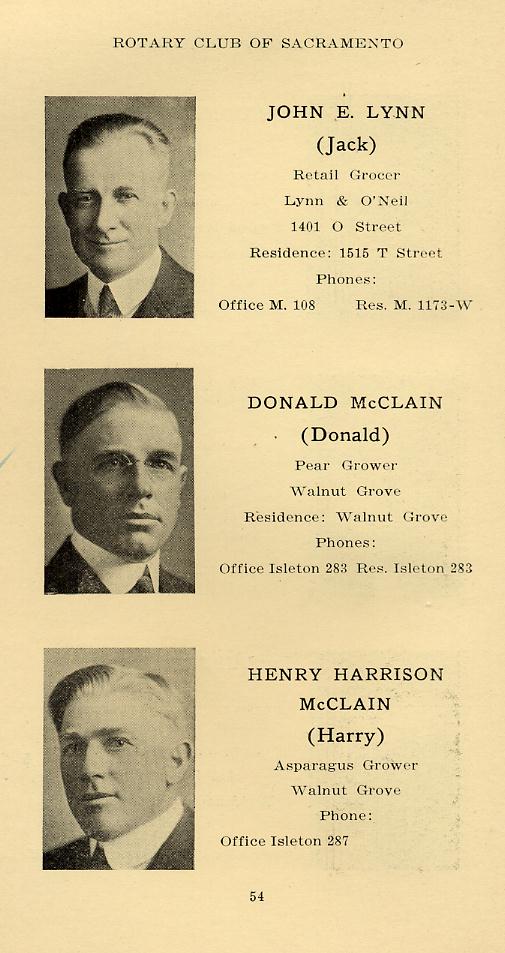 ROTARY CLUB OF SACRAMENTO

JOHN E. LYNN
(Jack)
Retail Grocer
Lynn & O'Neil
1401 O Street
Residence: 1515 T Street
Phones:
Office M. 108 Res. M. 1173-W

DONALD McCLAIN
(Donald)
Pear Grower
Walnut Grove
Residence: Walnut Grove
Phones:
Office Isleton 283 Res. Isleton 283

HENRY HARRISON McCLAIN
(Harry)
Asparagus Grower
Walnut Grove
Phone:
Office Isleton 287

54